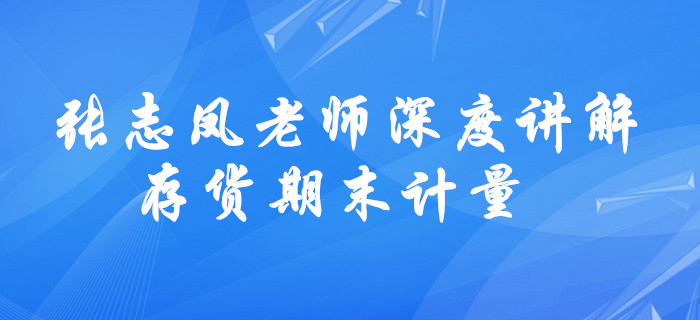 张志凤老师深度讲解
存货期末计量